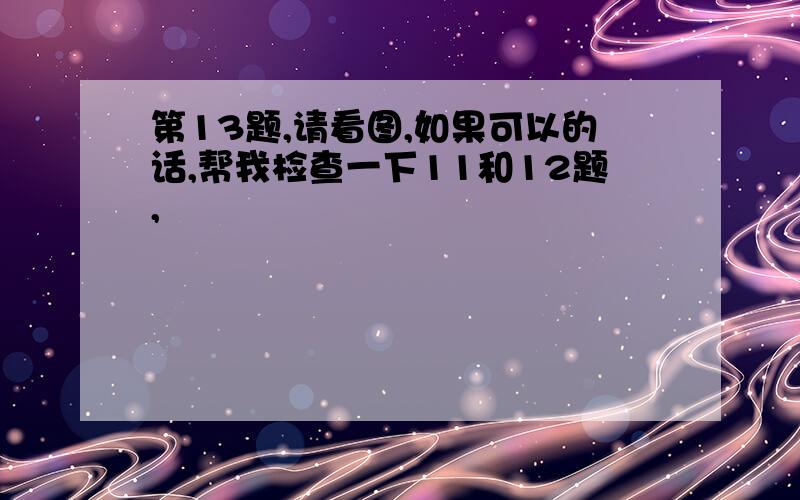 第13题,请看图,如果可以的话,帮我检查一下11和12题,